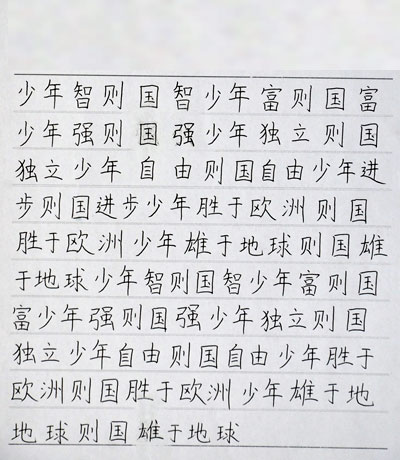 少年智则国智少年富则国富少年强则国强少年独立则国独立少年自由则国自由少年进步则国进步少年胜于欧洲则国胜于欧洲少年雄于地球则国雄于地球少年智则国智少年富则国富少年强则国强少年独立则国独立少年自由则国自由少年胜于欧洲则国胜于欧洲少年雄于地地球则国雄于地球